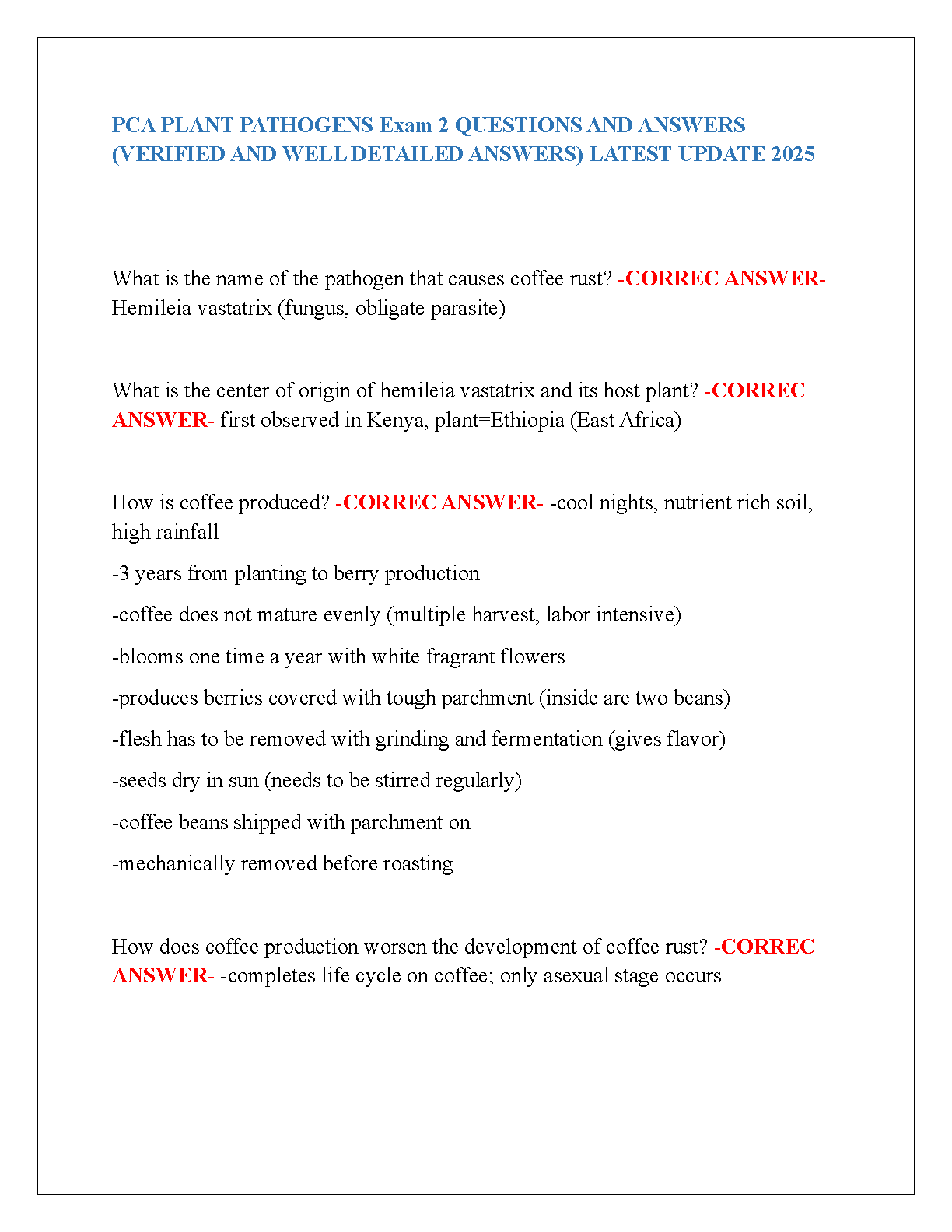 PCA PLANT PATHOGENS Exam 2 QUESTIONS AND ANSWERS (VERIFIED AND WELL DETAILED ANSWERS) LATEST UPDATE 2025

What is the name of the pathogen that causes coffee rust? -CORREC ANSWER- Hemileia vastatrix (fungus, obligate parasite)

What is the center of origin of hemileia vastatrix and its host plant? -CORREC ANSWER- first observed in Kenya, plant=Ethiopia (East Africa)

How is coffee produced? -CORREC ANSWER- -cool nights, nutrient rich soil, high rainfall

-3 years from planting to berry production

-coffee does not mature evenly (multiple harvest, labor intensive)

-blooms one time a year with white fragrant flowers

-produces berries covered with tough parchment (inside are two beans)

-flesh has to be removed with grinding and fermentation (gives flavor)

-seeds dry in sun (needs to be stirred regularly)

-coffee beans shipped with parchment on

-mechanically removed before roasting

How does coffee production worsen the development of coffee rust? -CORREC ANSWER- -completes life cycle on coffee; only asexual stage occurs